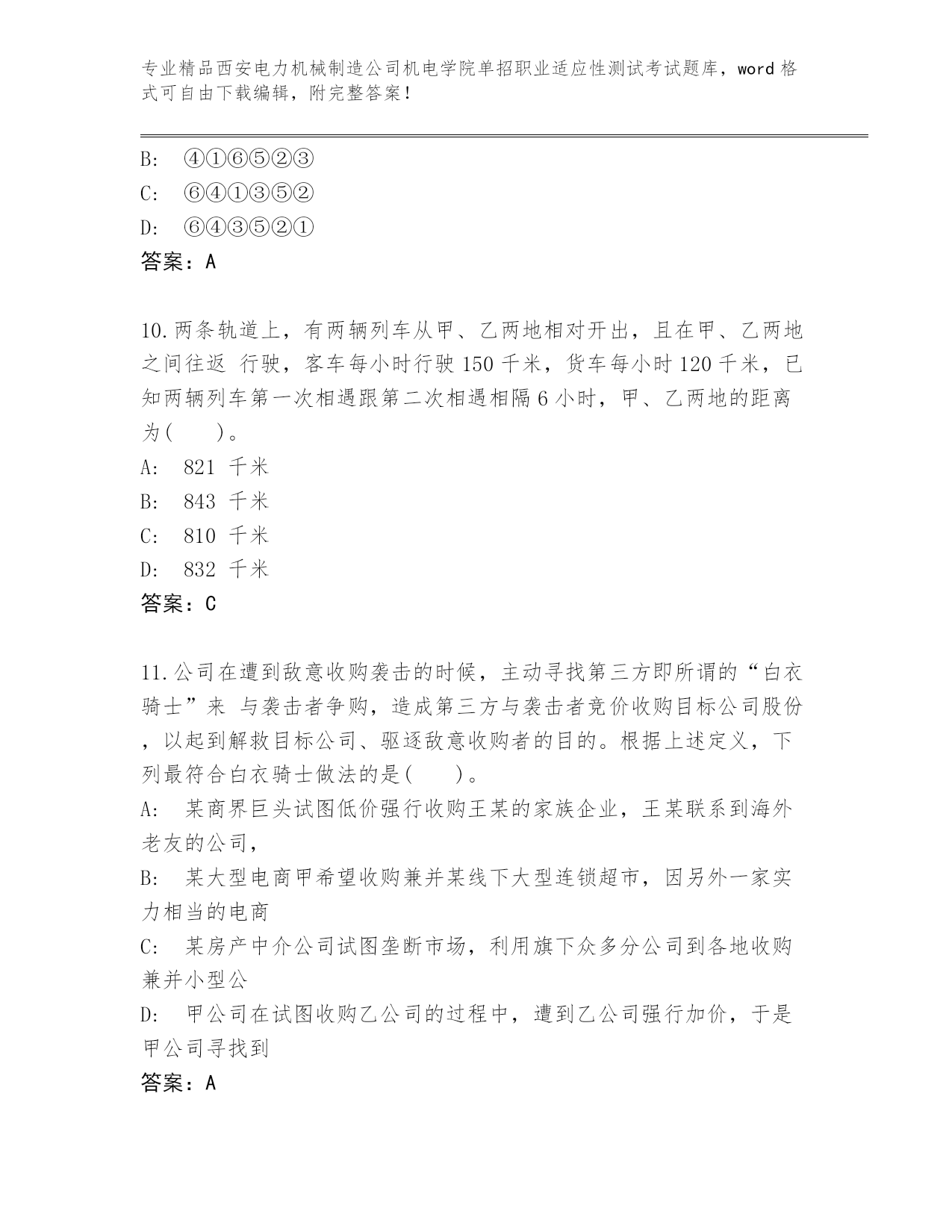 专业精品西安电力机械制造公司机电学院单招职业适应性测试考试题库，word 格式可自由下载编辑，附完整答案！

B: ④①⑥⑤②③
C: ⑥④①③⑤②
D: ⑥④③⑤②①
答案：A

10.两条轨道上，有两辆列车从甲、乙两地相对开出，且在甲、乙两地之间往返 行驶，客车每小时行驶 150 千米，货车每小时 120 千米，已知两辆列车第一次相遇跟第二次相遇相隔 6 小时，甲、乙两地的距离为( )。
A: 821 千米
B: 843 千米
C: 810 千米
D: 832 千米
答案：C

11.公司在遭到敌意收购袭击的时候，主动寻找第三方即所谓的“白衣骑士”来 与袭击者争购，造成第三方与袭击者竞价收购目标公司股份，以起到解救目标公司、驱逐敌意收购者的目的。根据上述定义，下列最符合白衣骑士做法的是( )。
A: 某商界巨头试图低价强行收购王某的家族企业，王某联系到海外老友的公司，
B: 某大型电商甲希望收购兼并某线下大型连锁超市，因另外一家实力相当的电商
C: 某房产中介公司试图垄断市场，利用旗下众多分公司到各地收购兼并小型公
D: 甲公司在试图收购乙公司的过程中，遭到乙公司强行加价，于是甲公司寻找到
答案：A